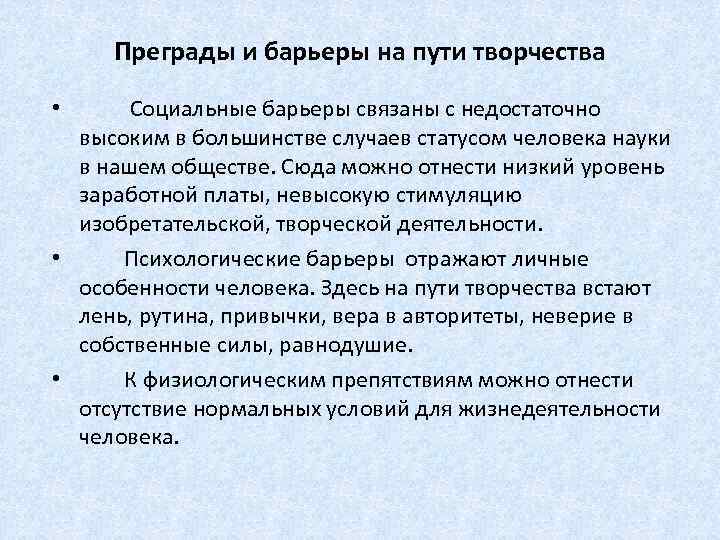 Преграды и барьеры на пути творчества

• Социальные барьеры связаны с недостаточно высоким в большинстве случаев статусом человека науки в нашем обществе. Сюда можно отнести низкий уровень заработной платы, невысокую стимуляцию изобретательской, творческой деятельности.

• Психологические барьеры отражают личные особенности человека. Здесь на пути творчества встают лень, рутина, привычки, вера в авторитеты, неверие в собственные силы, равнодушие.

• К физиологическим препятствиям можно отнести отсутствие нормальных условий для жизнедеятельности человека.